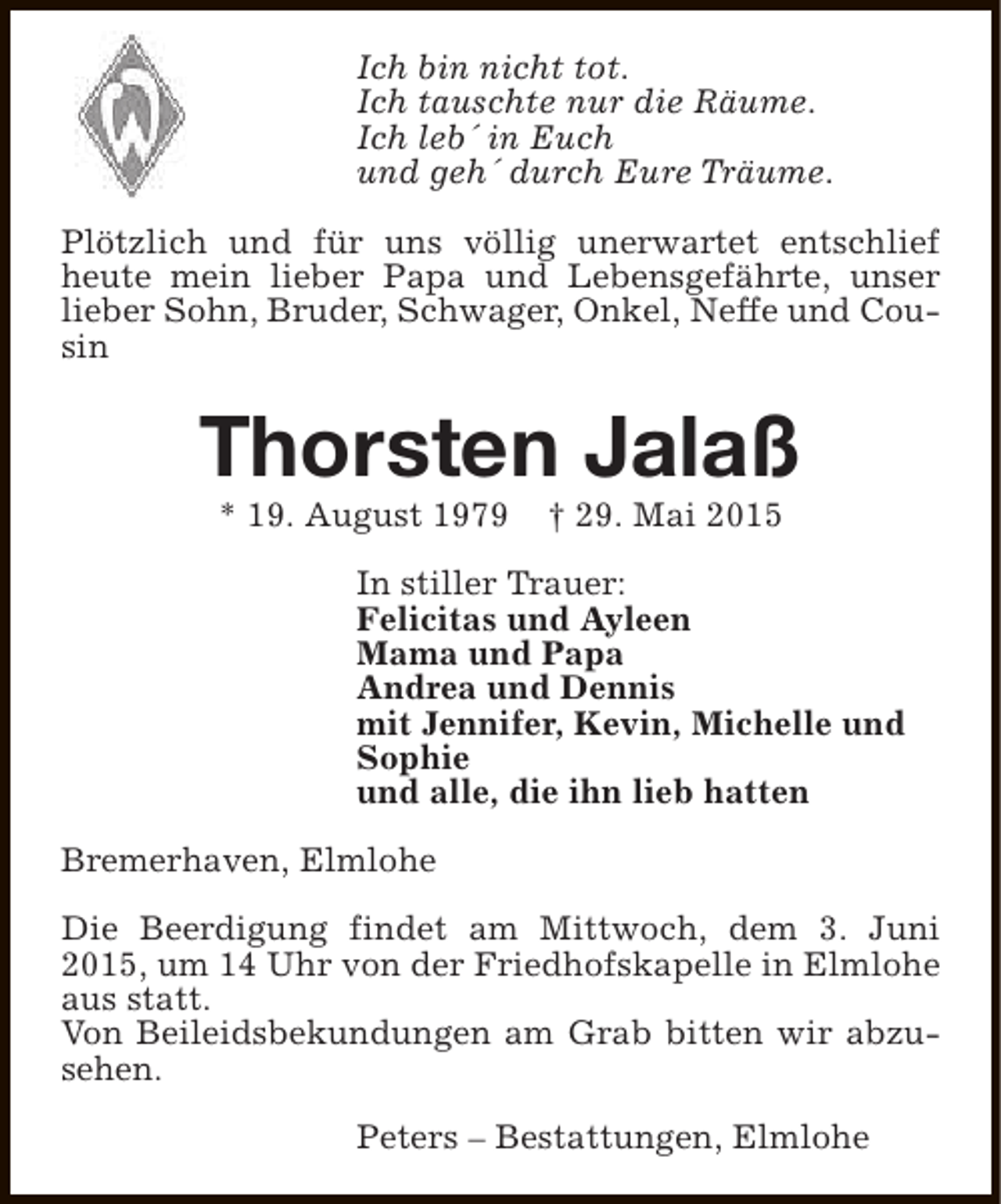 Ich bin nicht tot.
Ich tauschte nur die Räume.
Ich leb´ in Euch
und geh´ durch Eure Träume.

Plötzlich und für uns völlig unerwartet entschlief heute mein lieber Papa und Lebensgefährte, unser lieber Sohn, Bruder, Schwager, Onkel, Neffe und Cousin

Thorsten Jalaß

* 19. August 1979 † 29. Mai 2015

In stiller Trauer:
Felicitas und Ayleen
Mama und Papa
Andrea und Dennis
mit Jennifer, Kevin, Michelle und Sophie
und alle, die ihn lieb hatten

Bremerhaven, Elmlohe

Die Beerdigung findet am Mittwoch, dem 3. Juni 2015, um 14 Uhr von der Friedhofskapelle in Elmlohe aus statt.
Von Beileidsbekundungen am Grab bitten wir abzusehen.

Peters – Bestattungen, Elmlohe